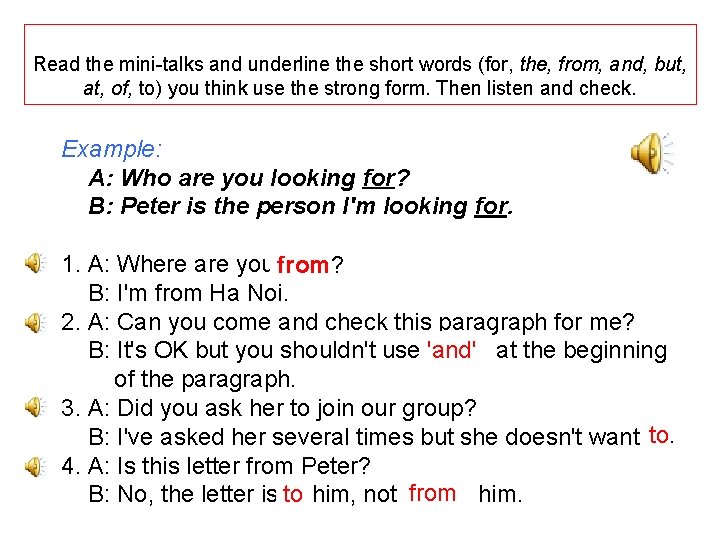 Read the mini-talks and underline the short words (for, the, from, and, but, at, of, to) you think use the strong form. Then listen and check.

Example:
A: Who are you looking for?
B: Peter is the person I'm looking for.

1. A: Where are you from?
B: I'm from Ha Noi.
2. A: Can you come and check this paragraph for me?
B: It's OK but you shouldn't use 'and' at the beginning of the paragraph.
3. A: Did you ask her to join our group?
B: I've asked her several times but she doesn't want to.
4. A: Is this letter from Peter?
B: No, the letter is to him, not from him.